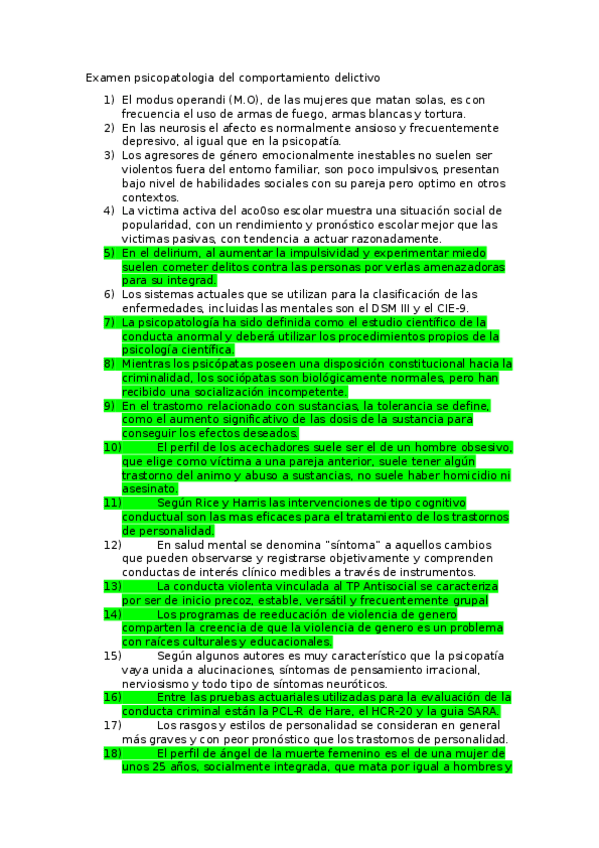 Examen psicopatologia del comportamiento delictivo

1) El modus operandi (M.O), de las mujeres que matan solas, es con frecuencia el uso de armas de fuego, armas blancas y tortura.
2) En las neurosis el afecto es normalmente ansioso y frecuentemente depresivo, al igual que en la psicopatía.
3) Los agresores de género emocionalmente inestables no suelen ser violentos fuera del entorno familiar, son poco impulsivos, presentan bajo nivel de habilidades sociales con su pareja pero optimo en otros contextos.
4) La victima activa del aco0so escolar muestra una situación social de popularidad, con un rendimiento y pronóstico escolar mejor que las victimas pasivas, con tendencia a actuar razonadamente.
5) En el delirium, al aumentar la impulsividad y experimentar miedo suelen cometer delitos contra las personas por verlas amenazadoras para su integrad.
6) Los sistemas actuales que se utilizan para la clasificación de las enfermedades, incluidas las mentales son el DSM III y el CIE-9.
7) La psicopatología ha sido definida como el estudio científico de la conducta anormal y deberá utilizar los procedimientos propios de la psicología científica.
8) Mientras los psicópatas poseen una disposición constitucional hacia la criminalidad, los sociópatas son biológicamente normales, pero han recibido una socialización incompetente.
9) En el trastorno relacionado con sustancias, la tolerancia se define, como el aumento significativo de las dosis de la sustancia para conseguir los efectos deseados.
10) El perfil de los acechadores suele ser el de un hombre obsesivo, que elige como víctima a una pareja anterior, suele tener algún trastorno del animo y abuso a sustancias, no suele haber homicidio ni asesinato.
11) Según Rice y Harris las intervenciones de tipo cognitivo conductual son las mas eficaces para el tratamiento de los trastornos de personalidad.
12) En salud mental se denomina "síntoma" a aquellos cambios que pueden observarse y registrarse objetivamente y comprenden conductas de interés clínico medibles a través de instrumentos.
13) La conducta violenta vinculada al TP Antisocial se caracteriza por ser de inicio precoz, estable, versátil y frecuentemente grupal
14) Los programas de reeducación de violencia de genero comparten la creencia de que la violencia de genero es un problema con raíces culturales y educacionales.
15) Según algunos autores es muy característico que la psicopatía vaya unida a alucinaciones, síntomas de pensamiento irracional, nerviosismo y todo tipo de síntomas neuróticos.
16) Entre las pruebas actuariales utilizadas para la evaluación de la conducta criminal están la PCL-R de Hare, el HCR-20 y la guía SARA.
17) Los rasgos y estilos de personalidad se consideran en general más graves y con peor pronóstico que los trastornos de personalidad.
18) El perfil de ángel de la muerte femenino es el de una mujer de unos 25 años, socialmente integrada, que mata por igual a hombres y